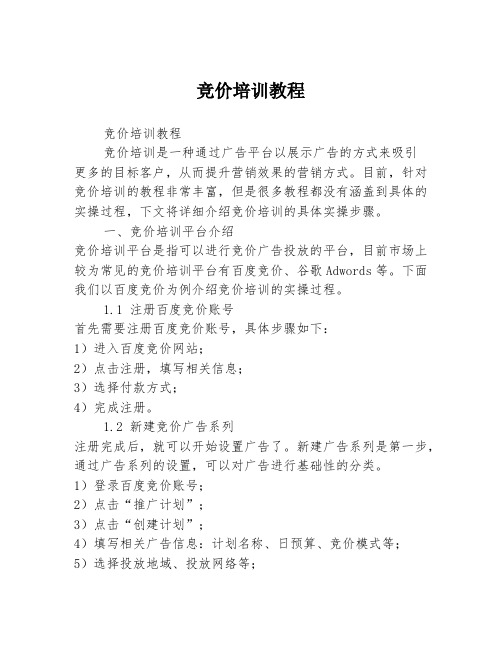 竞价培训教程

竞价培训教程

竞价培训是一种通过广告平台以展示广告的方式来吸引更多的目标客户，从而提升营销效果的营销方式。目前，针对竞价培训的教程非常丰富，但是很多教程都没有涵盖到具体的实操过程，下文将详细介绍竞价培训的具体实操步骤。

一、竞价培训平台介绍

竞价培训平台是指可以进行竞价广告投放的平台，目前市场上较为常见的竞价培训平台有百度竞价、谷歌 Adwords 等。下面我们以百度竞价为例介绍竞价培训的实操过程。

1.1 注册百度竞价账号

首先需要注册百度竞价账号，具体步骤如下：

1）进入百度竞价网站；

2）点击注册，填写相关信息；

3）选择付款方式；

4）完成注册。

1.2 新建竞价广告系列

注册完成后，就可以开始设置广告了。新建广告系列是第一步，通过广告系列的设置，可以对广告进行基础性的分类。

1）登录百度竞价账号；

2）点击“推广计划”；

3）点击“创建计划”；

4）填写相关广告信息：计划名称、日预算、竞价模式等；

5）选择投放地域、投放网络等；